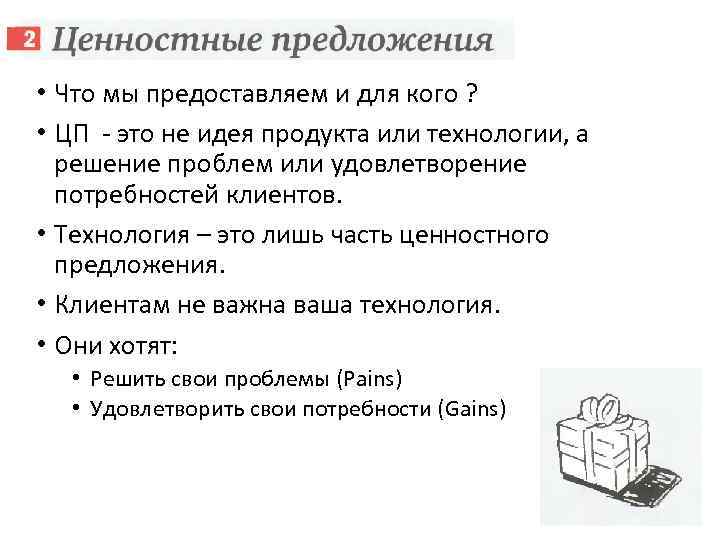 2 Ценностные предложения

• Что мы предоставляем и для кого ?

• ЦП - это не идея продукта или технологии, а решение проблем или удовлетворение потребностей клиентов.

• Технология – это лишь часть ценностного предложения.

• Клиентам не важна ваша технология.

• Они хотят:
  • Решить свои проблемы (Pains)
  • Удовлетворить свои потребности (Gains)